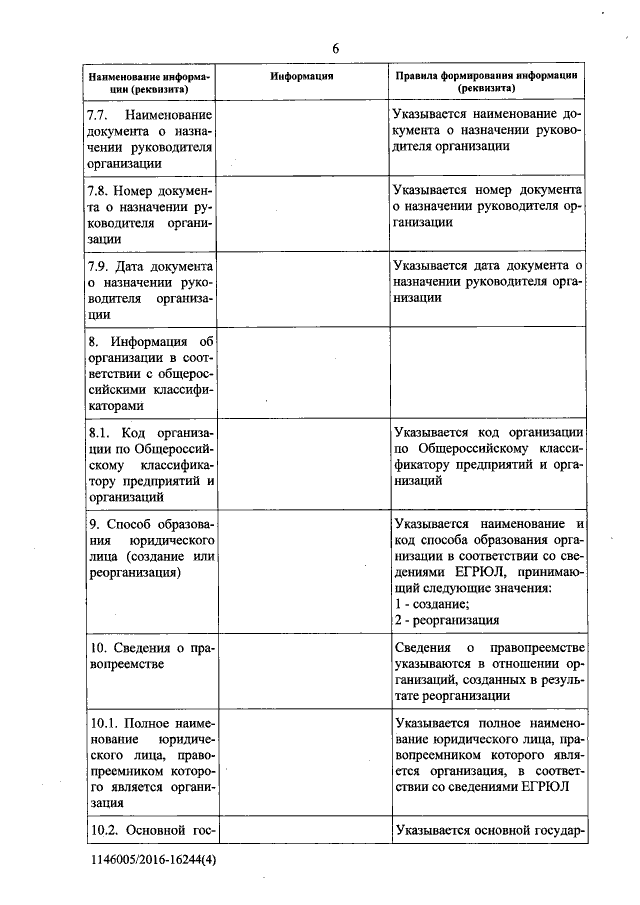 6

| Наименование информации (реквизита) | Информация | Правила формирования информации (реквизита) |
|---|---|---|
| 7.7. Наименование документа о назначении руководителя организации | | Указывается наименование документа о назначении руководителя организации |
| 7.8. Номер документа о назначении руководителя организации | | Указывается номер документа о назначении руководителя организации |
| 7.9. Дата документа о назначении руководителя организации | | Указывается дата документа о назначении руководителя организации |
| 8. Информация об организации в соответствии с общероссийскими классификаторами | | |
| 8.1. Код организации по Общероссийскому классификатору предприятий и организаций | | Указывается код организации по Общероссийскому классификатору предприятий и организаций |
| 9. Способ образования юридического лица (создание или реорганизация) | | Указывается наименование и код способа образования организации в соответствии со сведениями ЕГРЮЛ, принимающий следующие значения: 1 - создание; 2 - реорганизация |
| 10. Сведения о правопреемстве | | Сведения о правопреемстве указываются в отношении организаций, созданных в результате реорганизации |
| 10.1. Полное наименование юридического лица, правопреемником которого является организация | | Указывается полное наименование юридического лица, правопреемником которого является организация, в соответствии со сведениями ЕГРЮЛ |
| 10.2. Основной гос- | | Указывается основной государ- |

1146005/2016-16244(4)